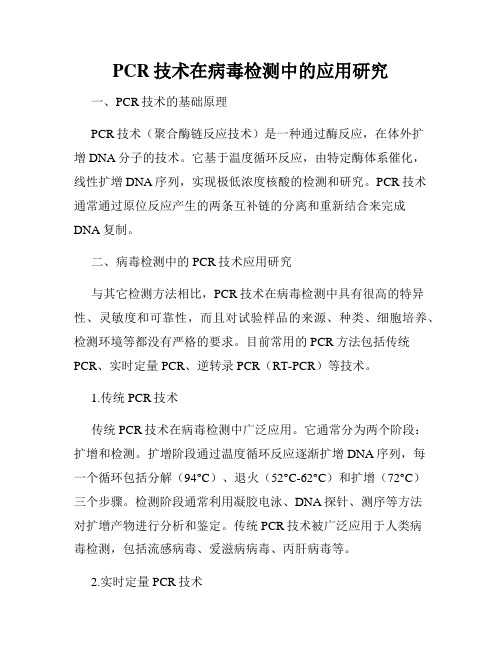 PCR 技术在病毒检测中的应用研究

一、PCR 技术的基础原理

PCR 技术（聚合酶链反应技术）是一种通过酶反应，在体外扩增 DNA 分子的技术。它基于温度循环反应，由特定酶体系催化，线性扩增 DNA 序列，实现极低浓度核酸的检测和研究。PCR 技术通常通过原位反应产生的两条互补链的分离和重新结合来完成 DNA 复制。

二、病毒检测中的 PCR 技术应用研究

与其它检测方法相比，PCR 技术在病毒检测中具有很高的特异性、灵敏度和可靠性，而且对试验样品的来源、种类、细胞培养、检测环境等都没有严格的要求。目前常用的 PCR 方法包括传统 PCR、实时定量 PCR、逆转录 PCR（RT-PCR）等技术。

1.传统 PCR 技术

传统 PCR 技术在病毒检测中广泛应用。它通常分为两个阶段：扩增和检测。扩增阶段通过温度循环反应逐渐扩增 DNA 序列，每一个循环包括分解（94°C）、退火（52°C-62°C）和扩增（72°C）三个步骤。检测阶段通常利用凝胶电泳、DNA 探针、测序等方法对扩增产物进行分析和鉴定。传统 PCR 技术被广泛应用于人类病毒检测，包括流感病毒、爱滋病病毒、丙肝病毒等。

2.实时定量 PCR 技术